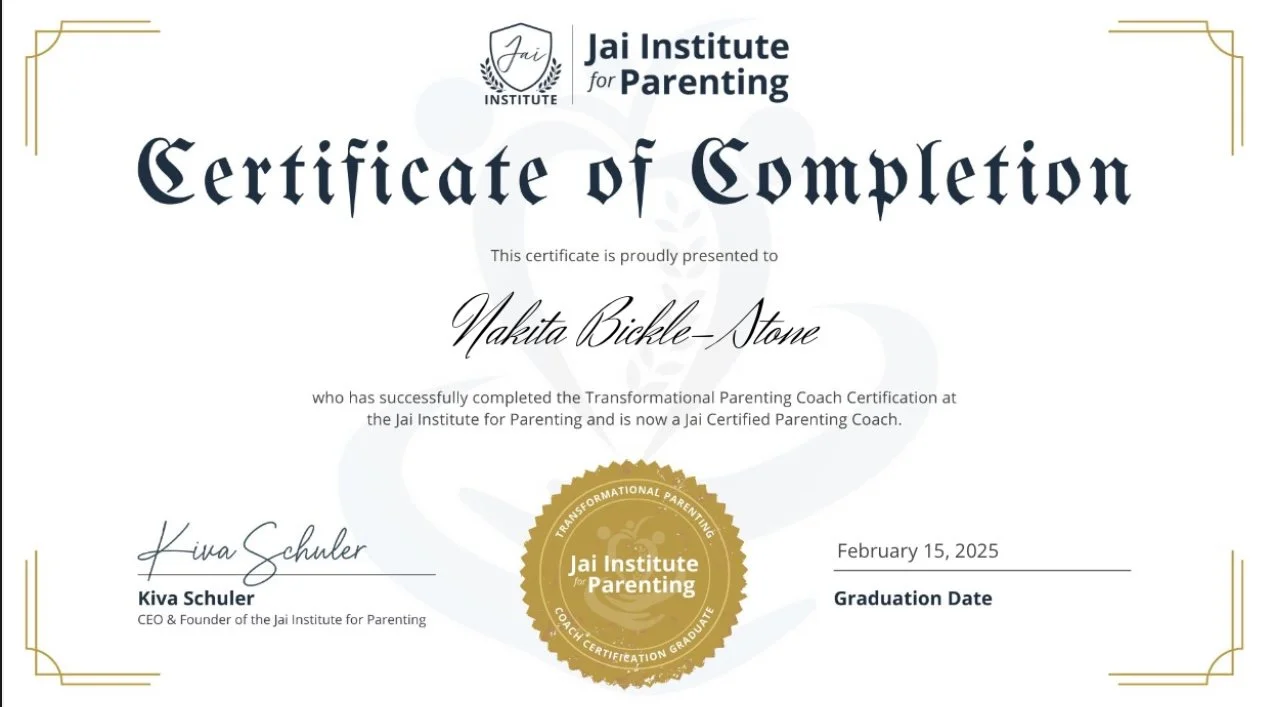 Jai
INSTITUTE

Jai Institute
for Parenting

Certificate of Completion

This certificate is proudly presented to

Nakita Bickle-Stone

who has successfully completed the Transformational Parenting Coach Certification at the Jai Institute for Parenting and is now a Jai Certified Parenting Coach.

Kiva Schuler
Kiva Schuler
CEO & Founder of the Jai Institute for Parenting

TRANSFORMATIONAL PARENTING
Jai Institute
for Parenting
COACH CERTIFICATION GRADUATE

February 15, 2025
Graduation Date